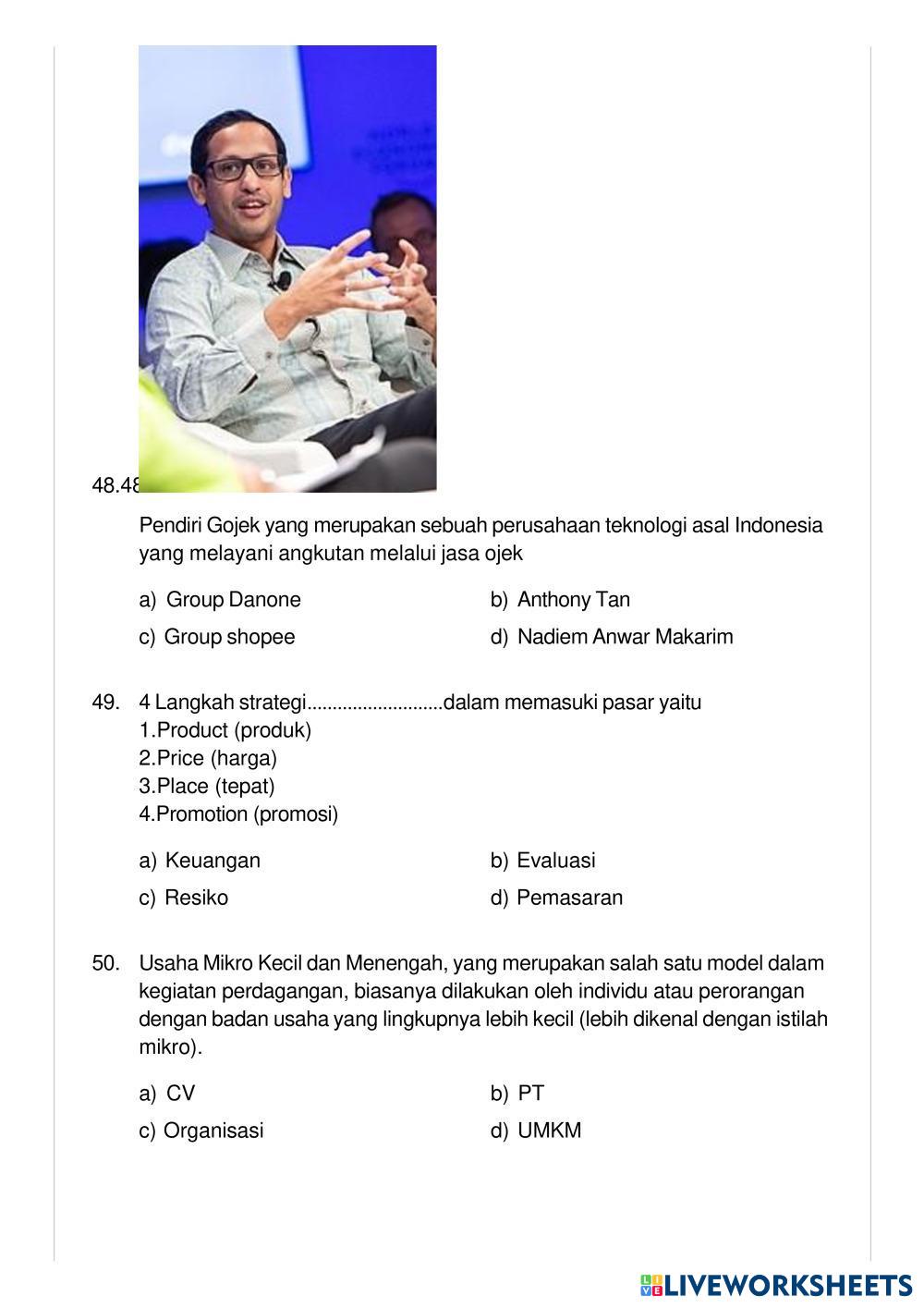 48.48

Pendiri Gojek yang merupakan sebuah perusahaan teknologi asal Indonesia yang melayani angkutan melalui jasa ojek

a) Group Danone
b) Anthony Tan
c) Group shopee
d) Nadiem Anwar Makarim

49. 4 Langkah strategi...........................dalam memasuki pasar yaitu
1.Product (produk)
2.Price (harga)
3.Place (tepat)
4.Promotion (promosi)

a) Keuangan
b) Evaluasi
c) Resiko
d) Pemasaran

50. Usaha Mikro Kecil dan Menengah, yang merupakan salah satu model dalam kegiatan perdagangan, biasanya dilakukan oleh individu atau perorangan dengan badan usaha yang lingkupnya lebih kecil (lebih dikenal dengan istilah mikro).

a) CV
b) PT
c) Organisasi
d) UMKM

LIVEWORKSHEETS